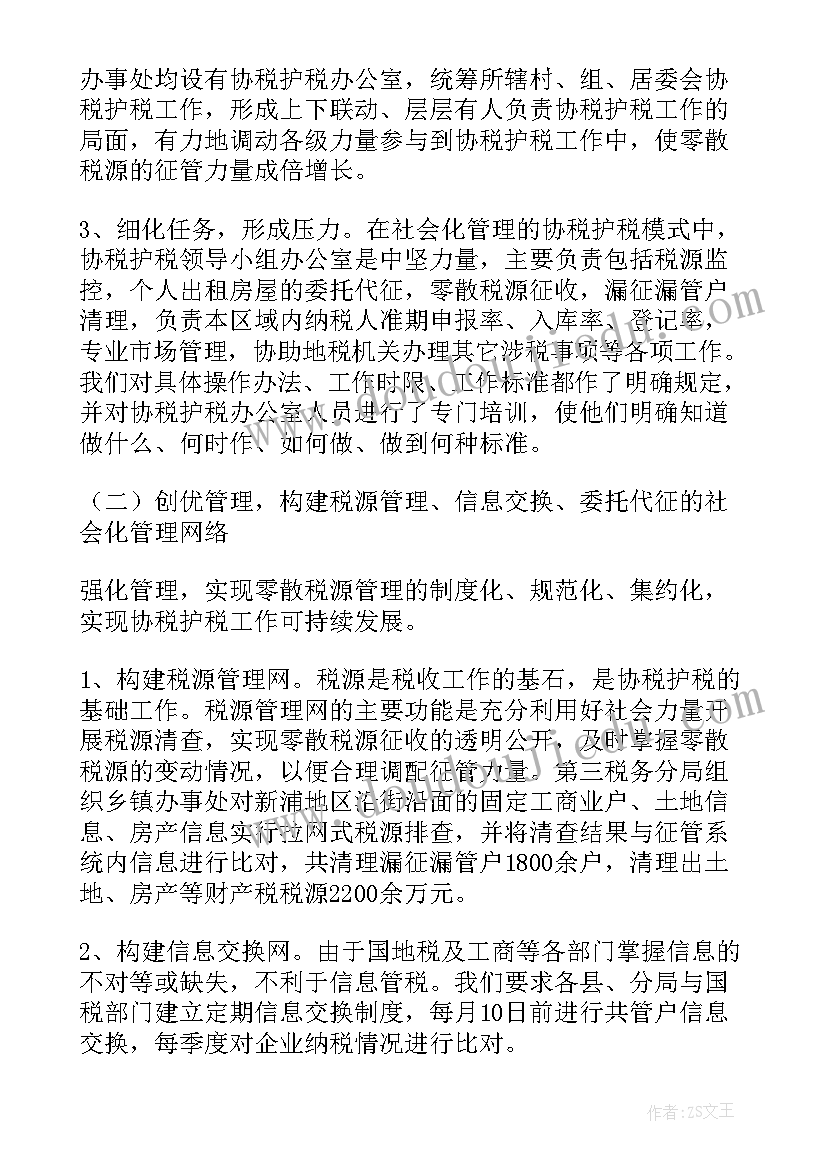 办事处均设有协税护税办公室，统筹所辖村、组、居委会协税护税工作，形成上下联动、层层有人负责协税护税工作的局面，有力地调动各级力量参与到协税护税工作中，使零散税源的征管力量成倍增长。

3、细化任务，形成压力。在社会化管理的协税护税模式中，协税护税领导小组办公室是中坚力量，主要负责包括税源监控，个人出租房屋的委托代征，零散税源征收，漏征漏管户清理，负责本区域内纳税人准期申报率、入库率、登记率，专业市场管理，协助地税机关办理其它涉税事项等各项工作。我们对具体操作办法、工作时限、工作标准都作了明确规定，并对协税护税办公室人员进行了专门培训，使他们明确知道做什么、何时作、如何做、做到何种标准。

（二）创优管理，构建税源管理、信息交换、委托代征的社会化管理网络

强化管理，实现零散税源管理的制度化、规范化、集约化，实现协税护税工作可持续发展。

1、构建税源管理网。税源是税收工作的基石，是协税护税的基础工作。税源管理网的主要功能是充分利用好社会力量开展税源清查，实现零散税源征收的透明公开，及时掌握零散税源的变动情况，以便合理调配征管力量。第三税务分局组织乡镇办事处对新浦地区沿街沿面的固定工商业户、土地信息、房产信息实行拉网式税源排查，并将清查结果与征管系统内信息进行比对，共清理漏征漏管户1800余户，清理出土地、房产等财产税税源2200余万元。

2、构建信息交换网。由于国地税及工商等各部门掌握信息的不对等或缺失，不利于信息管税。我们要求各县、分局与国税部门建立定期信息交换制度，每月10日前进行共管户信息交换，每季度对企业纳税情况进行比对。

作者：ZS文王